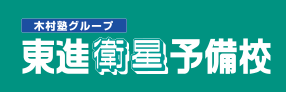 木村塾グループ
東進衛星予備校